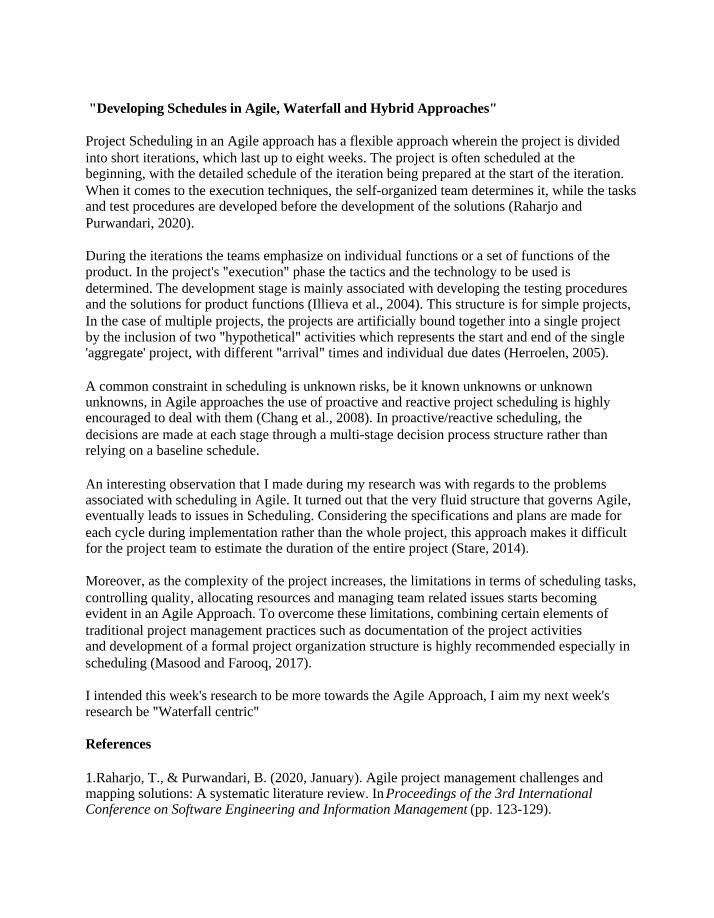 "Developing Schedules in Agile, Waterfall and Hybrid Approaches"

Project Scheduling in an Agile approach has a flexible approach wherein the project is divided into short iterations, which last up to eight weeks. The project is often scheduled at the beginning, with the detailed schedule of the iteration being prepared at the start of the iteration. When it comes to the execution techniques, the self-organized team determines it, while the tasks and test procedures are developed before the development of the solutions (Raharjo and Purwandari, 2020).

During the iterations the teams emphasize on individual functions or a set of functions of the product. In the project's "execution" phase the tactics and the technology to be used is determined. The development stage is mainly associated with developing the testing procedures and the solutions for product functions (Illieva et al., 2004). This structure is for simple projects, In the case of multiple projects, the projects are artificially bound together into a single project by the inclusion of two "hypothetical" activities which represents the start and end of the single 'aggregate' project, with different "arrival" times and individual due dates (Herroelen, 2005).

A common constraint in scheduling is unknown risks, be it known unknowns or unknown unknowns, in Agile approaches the use of proactive and reactive project scheduling is highly encouraged to deal with them (Chang et al., 2008). In proactive/reactive scheduling, the decisions are made at each stage through a multi-stage decision process structure rather than relying on a baseline schedule.

An interesting observation that I made during my research was with regards to the problems associated with scheduling in Agile. It turned out that the very fluid structure that governs Agile, eventually leads to issues in Scheduling. Considering the specifications and plans are made for each cycle during implementation rather than the whole project, this approach makes it difficult for the project team to estimate the duration of the entire project (Stare, 2014).

Moreover, as the complexity of the project increases, the limitations in terms of scheduling tasks, controlling quality, allocating resources and managing team related issues starts becoming evident in an Agile Approach. To overcome these limitations, combining certain elements of traditional project management practices such as documentation of the project activities and development of a formal project organization structure is highly recommended especially in scheduling (Masood and Farooq, 2017).

I intended this week's research to be more towards the Agile Approach, I aim my next week's research be "Waterfall centric"

References

1.Raharjo, T., & Purwandari, B. (2020, January). Agile project management challenges and mapping solutions: A systematic literature review. In Proceedings of the 3rd International Conference on Software Engineering and Information Management (pp. 123-129).